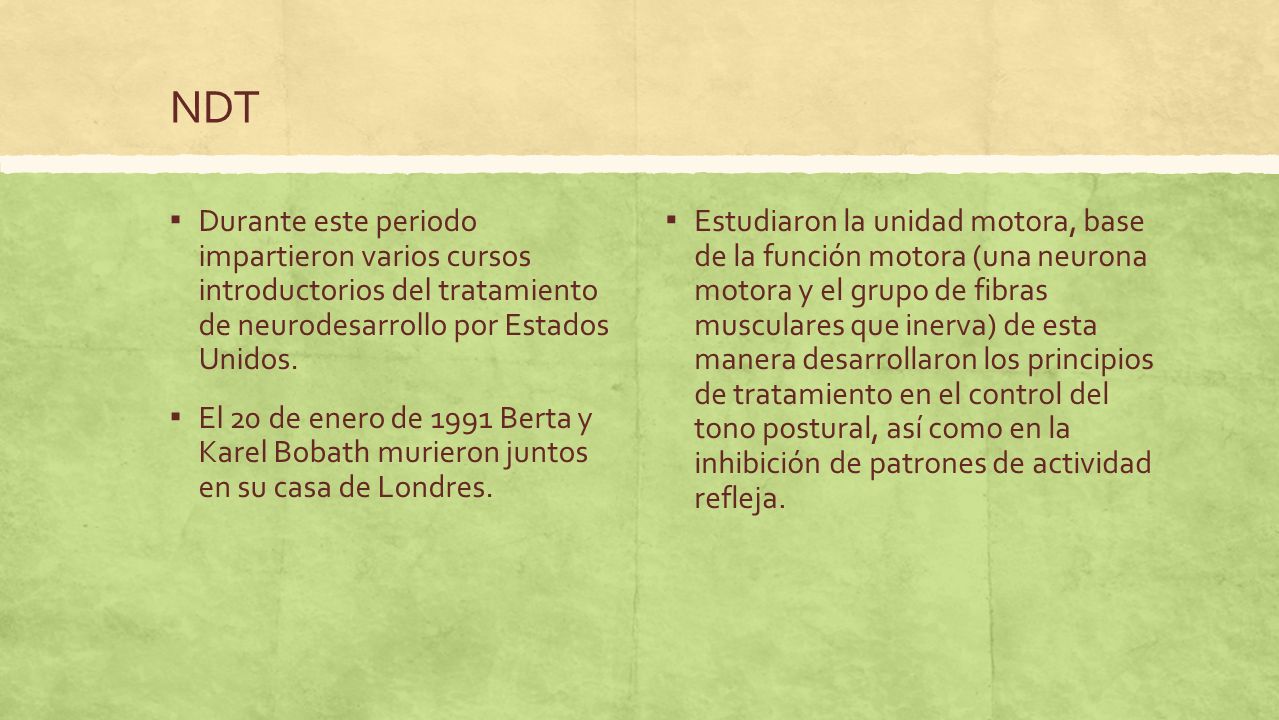 NDT

▪ Durante este periodo impartieron varios cursos introductorios del tratamiento de neurodesarrollo por Estados Unidos.

▪ El 20 de enero de 1991 Berta y Karel Bobath murieron juntos en su casa de Londres.

▪ Estudiaron la unidad motora, base de la función motora (una neurona motora y el grupo de fibras musculares que inerva) de esta manera desarrollaron los principios de tratamiento en el control del tono postural, así como en la inhibición de patrones de actividad refleja.